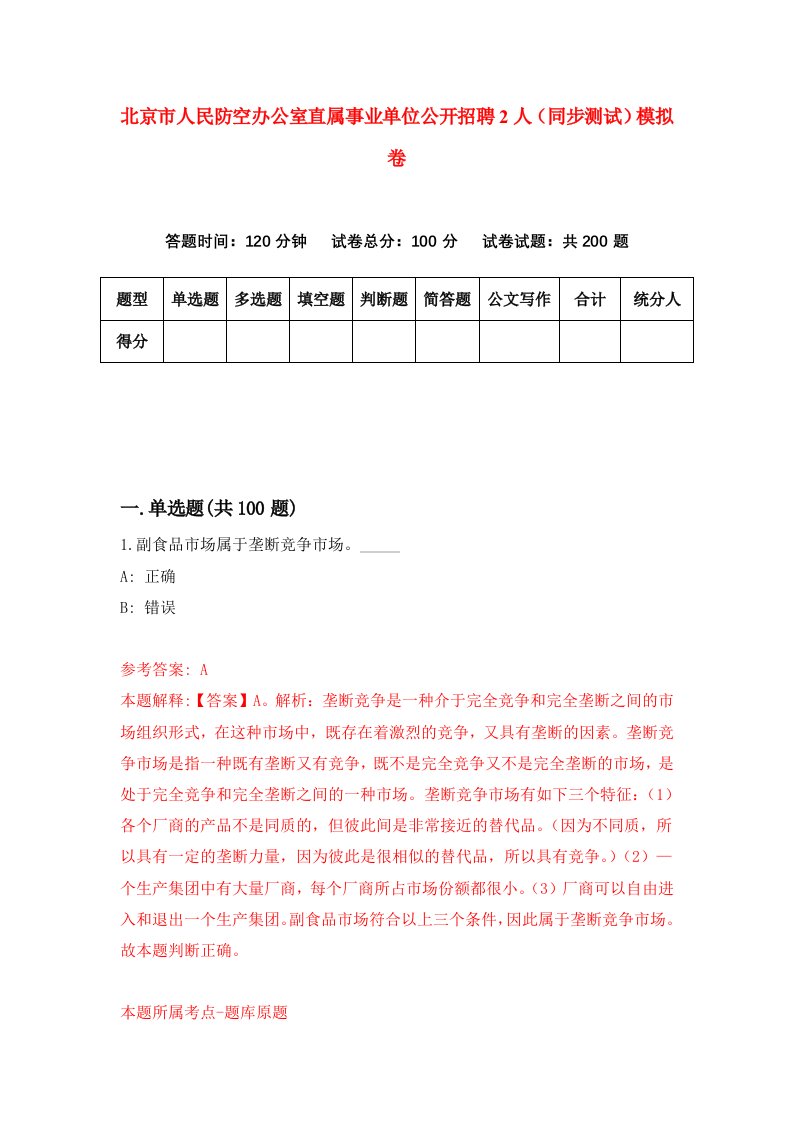 北京市人民防空办公室直属事业单位公开招聘2人（同步测试）模拟卷

答题时间：120分钟　试卷总分：100分　试卷试题：共200题

| 题型 | 单选题 | 多选题 | 填空题 | 判断题 | 简答题 | 公文写作 | 合计 | 统分人 |
|---|---|---|---|---|---|---|---|---|
| 得分 | | | | | | | | |

一.单选题(共100题)

1.副食品市场属于垄断竞争市场。_____

A: 正确

B: 错误

参考答案: A

本题解释:【答案】A。解析：垄断竞争是一种介于完全竞争和完全垄断之间的市场组织形式，在这种市场中，既存在着激烈的竞争，又具有垄断的因素。垄断竞争市场是指一种既有垄断又有竞争，既不是完全竞争又不是完全垄断的市场，是处于完全竞争和完全垄断之间的一种市场。垄断竞争市场有如下三个特征：(1)各个厂商的产品不是同质的，但彼此间是非常接近的替代品。(因为不同质，所以具有一定的垄断力量，因为彼此是很相似的替代品，所以具有竞争。)(2)一个生产集团中有大量厂商，每个厂商所占市场份额都很小。(3)厂商可以自由进入和退出一个生产集团。副食品市场符合以上三个条件，因此属于垄断竞争市场。故本题判断正确。

本题所属考点-题库原题